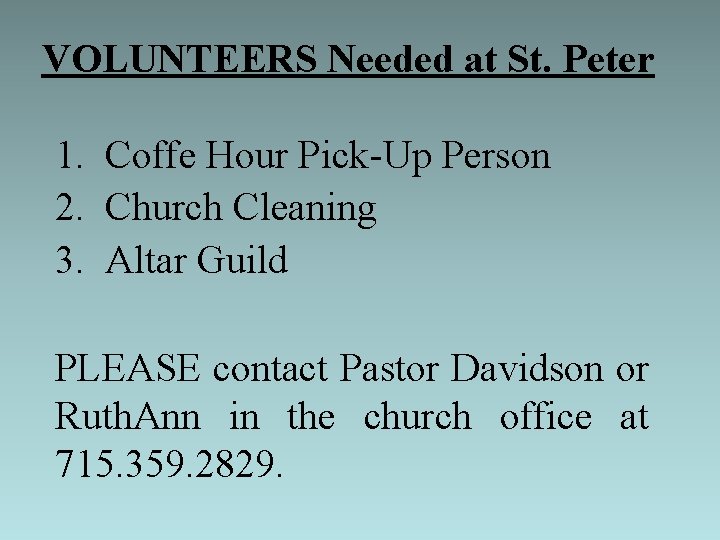 VOLUNTEERS Needed at St. Peter

1. Coffe Hour Pick-Up Person
2. Church Cleaning
3. Altar Guild

PLEASE contact Pastor Davidson or RuthAnn in the church office at 715.359.2829.